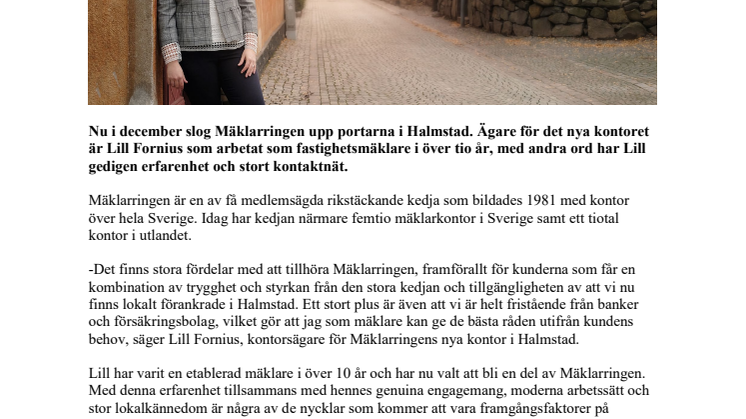 Nu i december slog Mäklarringen upp portarna i Halmstad. Ägare för det nya kontoret är Lill Fornius som arbetat som fastighetsmäklare i över tio år, med andra ord har Lill gedigen erfarenhet och stort kontaktnät.

Mäklarringen är en av få medlemsägda rikstäckande kedja som bildades 1981 med kontor över hela Sverige. Idag har kedjan närmare femtio mäklarkontor i Sverige samt ett tiotal kontor i utlandet.

-Det finns stora fördelar med att tillhöra Mäklarringen, framförallt för kunderna som får en kombination av trygghet och styrkan från den stora kedjan och tillgängligheten av att vi nu finns lokalt förankrade i Halmstad. Ett stort plus är även att vi är helt fristående från banker och försäkringsbolag, vilket gör att jag som mäklare kan ge de bästa råden utifrån kundens behov, säger Lill Fornius, kontorsägare för Mäklarringens nya kontor i Halmstad.

Lill har varit en etablerad mäklare i över 10 år och har nu valt att bli en del av Mäklarringen. Med denna erfarenhet tillsammans med hennes genuina engagemang, moderna arbetssätt och stor lokalkännedom är några av de nycklar som kommer att vara framgångsfaktorer på